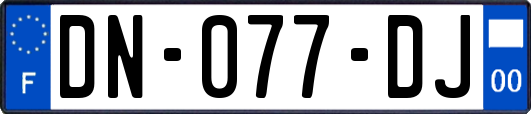 F
DN-077-DJ
00